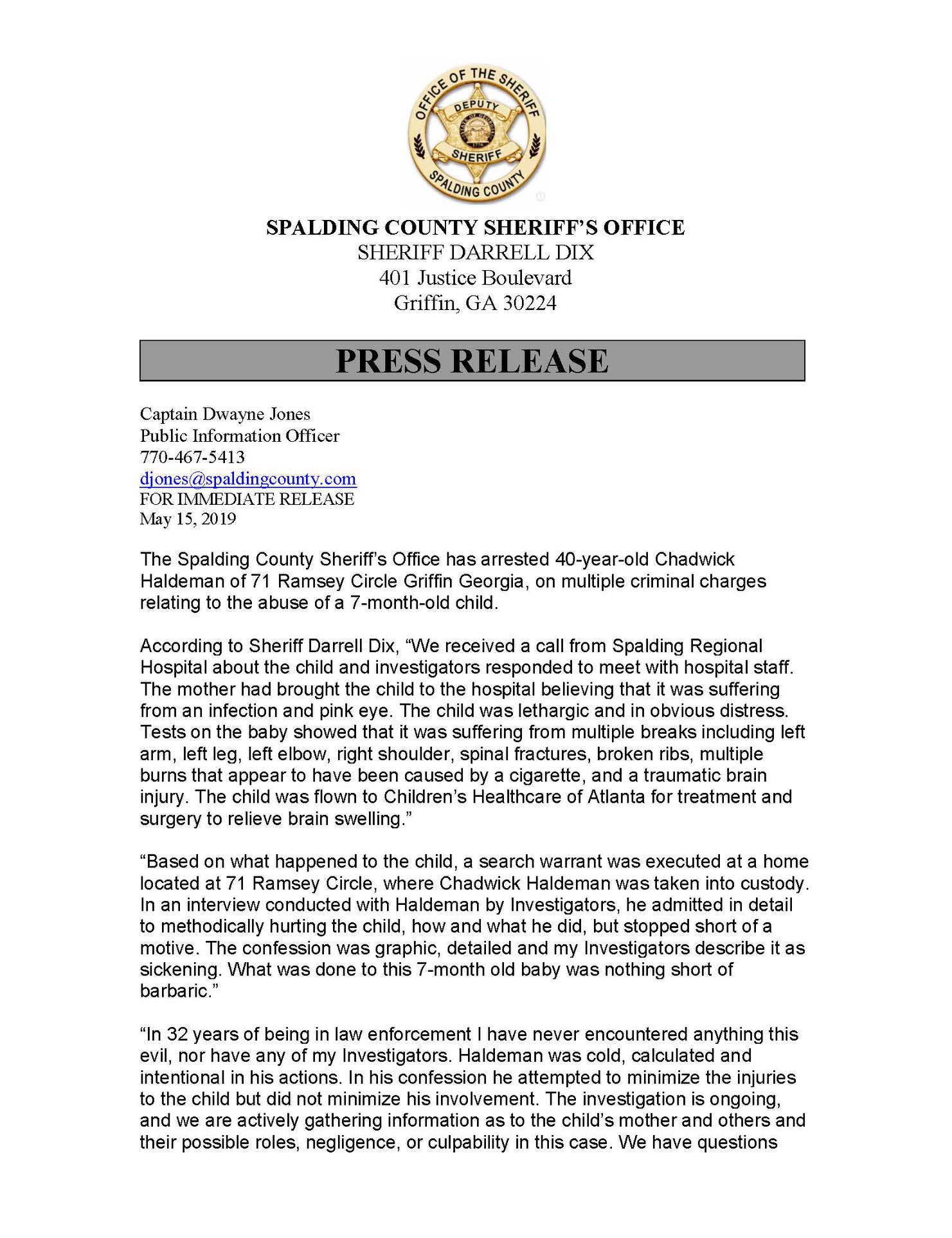 OFFICE OF THE SHERIFF
DEPUTY
SHERIFF
SPALDING COUNTY

SPALDING COUNTY SHERIFF'S OFFICE
SHERIFF DARRELL DIX
401 Justice Boulevard
Griffin, GA 30224

PRESS RELEASE

Captain Dwayne Jones
Public Information Officer
770-467-5413
djones@spaldingcounty.com
FOR IMMEDIATE RELEASE
May 15, 2019

The Spalding County Sheriff's Office has arrested 40-year-old Chadwick Haldeman of 71 Ramsey Circle Griffin Georgia, on multiple criminal charges relating to the abuse of a 7-month-old child.

According to Sheriff Darrell Dix, "We received a call from Spalding Regional Hospital about the child and investigators responded to meet with hospital staff. The mother had brought the child to the hospital believing that it was suffering from an infection and pink eye. The child was lethargic and in obvious distress. Tests on the baby showed that it was suffering from multiple breaks including left arm, left leg, left elbow, right shoulder, spinal fractures, broken ribs, multiple burns that appear to have been caused by a cigarette, and a traumatic brain injury. The child was flown to Children's Healthcare of Atlanta for treatment and surgery to relieve brain swelling."

"Based on what happened to the child, a search warrant was executed at a home located at 71 Ramsey Circle, where Chadwick Haldeman was taken into custody. In an interview conducted with Haldeman by Investigators, he admitted in detail to methodically hurting the child, how and what he did, but stopped short of a motive. The confession was graphic, detailed and my Investigators describe it as sickening. What was done to this 7-month old baby was nothing short of barbaric."

"In 32 years of being in law enforcement I have never encountered anything this evil, nor have any of my Investigators. Haldeman was cold, calculated and intentional in his actions. In his confession he attempted to minimize the injuries to the child but did not minimize his involvement. The investigation is ongoing, and we are actively gathering information as to the child's mother and others and their possible roles, negligence, or culpability in this case. We have questions